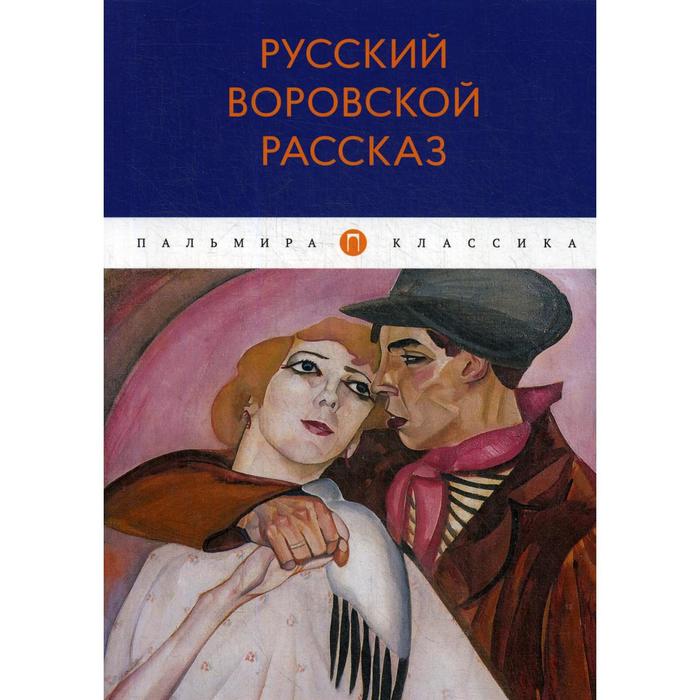 РУССКИЙ
ВОРОВСКОЙ
РАССКАЗ

ПАЛЬМИРА П КЛАССИКА